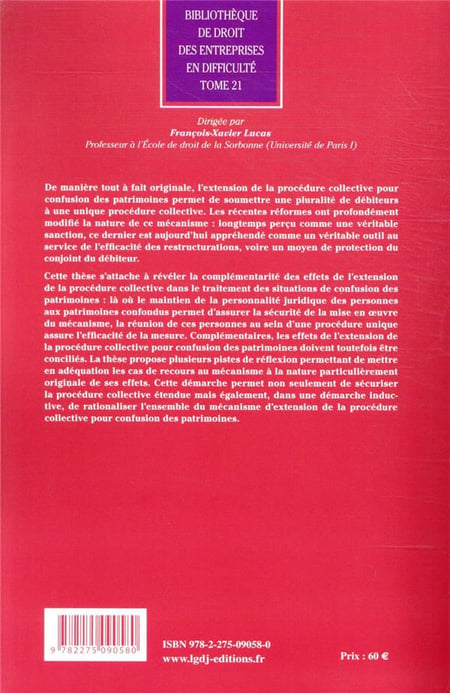 BIBLIOTHÈQUE
DE DROIT
DES ENTREPRISES
EN DIFFICULTÉ
TOME 21

Dirigée par
François-Xavier Lucas
Professeur à l'École de droit de la Sorbonne (Université de Paris I)

De manière tout à fait originale, l'extension de la procédure collective pour confusion des patrimoines permet de soumettre une pluralité de débiteurs à une unique procédure collective. Les récentes réformes ont profondément modifié la nature de ce mécanisme : longtemps perçu comme une véritable sanction, ce dernier est aujourd'hui appréhendé comme un véritable outil au service de l'efficacité des restructurations, voire un moyen de protection du conjoint du débiteur.

Cette thèse s'attache à révéler la complémentarité des effets de l'extension de la procédure collective dans le traitement des situations de confusion des patrimoines : là où le maintien de la personnalité juridique des personnes aux patrimoines confondus permet d'assurer la sécurité de la mise en œuvre du mécanisme, la réunion de ces personnes au sein d'une procédure unique assure l'efficacité de la mesure. Complémentaires, les effets de l'extension de la procédure collective pour confusion des patrimoines doivent toutefois être conciliés. La thèse propose plusieurs pistes de réflexion permettant de mettre en adéquation les cas de recours au mécanisme à la nature particulièrement originale de ses effets. Cette démarche permet non seulement de sécuriser la procédure collective étendue mais également, dans une démarche inductive, de rationaliser l'ensemble du mécanisme d'extension de la procédure collective pour confusion des patrimoines.

9 782275 090580

ISBN 978-2-275-09058-0
www.lgdj-editions.fr

Prix : 60 €